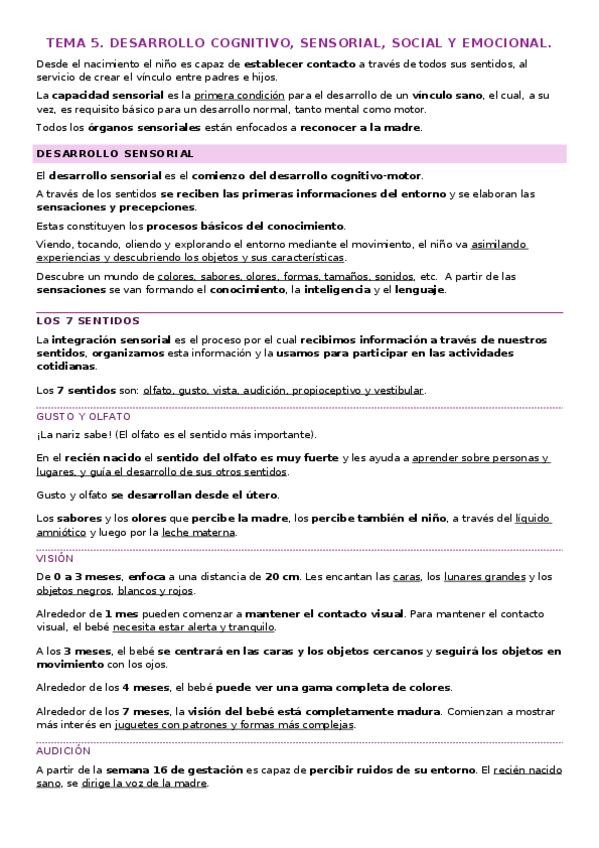 TEMA 5. DESARROLLO COGNITIVO, SENSORIAL, SOCIAL Y EMOCIONAL.

Desde el nacimiento el niño es capaz de establecer contacto a través de todos sus sentidos, al servicio de crear el vínculo entre padres e hijos.

La capacidad sensorial es la primera condición para el desarrollo de un vínculo sano, el cual, a su vez, es requisito básico para un desarrollo normal, tanto mental como motor.

Todos los órganos sensoriales están enfocados a reconocer a la madre.

DESARROLLO SENSORIAL

El desarrollo sensorial es el comienzo del desarrollo cognitivo-motor.

A través de los sentidos se reciben las primeras informaciones del entorno y se elaboran las sensaciones y precepciones.

Estas constituyen los procesos básicos del conocimiento.

Viendo, tocando, oliendo y explorando el entorno mediante el movimiento, el niño va asimilando experiencias y descubriendo los objetos y sus características.

Descubre un mundo de colores, sabores, olores, formas, tamaños, sonidos, etc. A partir de las sensaciones se van formando el conocimiento, la inteligencia y el lenguaje.

LOS 7 SENTIDOS

La integración sensorial es el proceso por el cual recibimos información a través de nuestros sentidos, organizamos esta información y la usamos para participar en las actividades cotidianas.

Los 7 sentidos son: olfato, gusto, vista, audición, propioceptivo y vestibular.

GUSTO Y OLFATO

¡La nariz sabe! (El olfato es el sentido más importante).

En el recién nacido el sentido del olfato es muy fuerte y les ayuda a aprender sobre personas y lugares, y guía el desarrollo de sus otros sentidos.

Gusto y olfato se desarrollan desde el útero.

Los sabores y los olores que percibe la madre, los percibe también el niño, a través del líquido amniótico y luego por la leche materna.

VISIÓN

De 0 a 3 meses, enfoca a una distancia de 20 cm. Les encantan las caras, los lunares grandes y los objetos negros, blancos y rojos.

Alrededor de 1 mes pueden comenzar a mantener el contacto visual. Para mantener el contacto visual, el bebé necesita estar alerta y tranquilo.

A los 3 meses, el bebé se centrará en las caras y los objetos cercanos y seguirá los objetos en movimiento con los ojos.

Alrededor de los 4 meses, el bebé puede ver una gama completa de colores.

Alrededor de los 7 meses, la visión del bebé está completamente madura. Comienzan a mostrar más interés en juguetes con patrones y formas más complejas.

AUDICIÓN

A partir de la semana 16 de gestación es capaz de percibir ruidos de su entorno. El recién nacido sano, se dirige la voz de la madre.